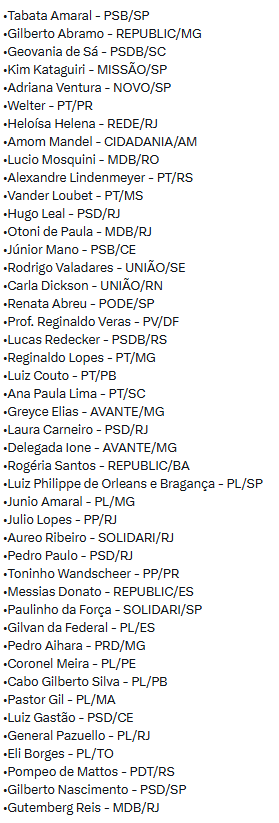 •Tabata Amaral - PSB/SP
•Gilberto Abramo - REPUBLIC/MG
•Geovania de Sá - PSDB/SC
•Kim Kataguiri - MISSÃO/SP
•Adriana Ventura - NOVO/SP
•Welter - PT/PR
•Heloísa Helena - REDE/RJ
•Amom Mandel - CIDADANIA/AM
•Lucio Mosquini - MDB/RO
•Alexandre Lindenmeyer - PT/RS
•Vander Loubet - PT/MS
•Hugo Leal - PSD/RJ
•Otoni de Paula - MDB/RJ
•Júnior Mano - PSB/CE
•Rodrigo Valadares - UNIÃO/SE
•Carla Dickson - UNIÃO/RN
•Renata Abreu - PODE/SP
•Prof. Reginaldo Veras - PV/DF
•Lucas Redecker - PSDB/RS
•Reginaldo Lopes - PT/MG
•Luiz Couto - PT/PB
•Ana Paula Lima - PT/SC
•Greyce Elias - AVANTE/MG
•Laura Carneiro - PSD/RJ
•Delegada Ione - AVANTE/MG
•Rogéria Santos - REPUBLIC/BA
•Luiz Philippe de Orleans e Bragança - PL/SP
•Junio Amaral - PL/MG
•Julio Lopes - PP/RJ
•Aureo Ribeiro - SOLIDARI/RJ
•Pedro Paulo - PSD/RJ
•Toninho Wandscheer - PP/PR
•Messias Donato - REPUBLIC/ES
•Paulinho da Força - SOLIDARI/SP
•Gilvan da Federal - PL/ES
•Pedro Aihara - PRD/MG
•Coronel Meira - PL/PE
•Cabo Gilberto Silva - PL/PB
•Pastor Gil - PL/MA
•Luiz Gastão - PSD/CE
•General Pazuello - PL/RJ
•Eli Borges - PL/TO
•Pompeo de Mattos - PDT/RS
•Gilberto Nascimento - PSD/SP
•Gutemberg Reis - MDB/RJ